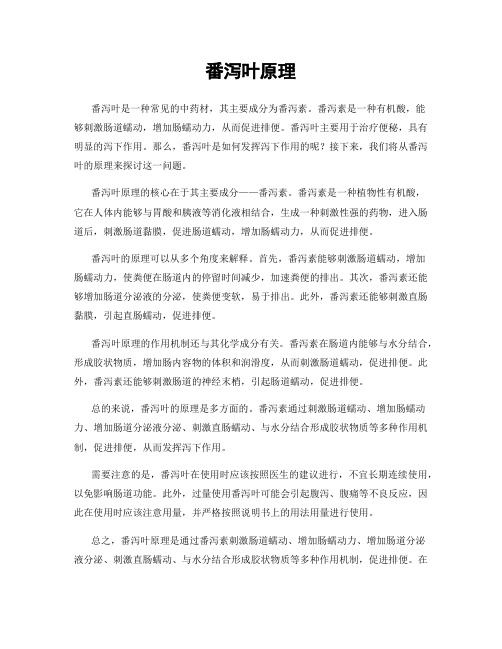 番泻叶原理

番泻叶是一种常见的中药材，其主要成分为番泻素。番泻素是一种有机酸，能够刺激肠道蠕动，增加肠蠕动力，从而促进排便。番泻叶主要用于治疗便秘，具有明显的泻下作用。那么，番泻叶是如何发挥泻下作用的呢？接下来，我们将从番泻叶的原理来探讨这一问题。

番泻叶原理的核心在于其主要成分——番泻素。番泻素是一种植物性有机酸，它在人体内能够与胃酸和胰液等消化液相结合，生成一种刺激性强的药物，进入肠道后，刺激肠道黏膜，促进肠道蠕动，增加肠蠕动力，从而促进排便。

番泻叶的原理可以从多个角度来解释。首先，番泻素能够刺激肠道蠕动，增加肠蠕动力，使粪便在肠道内的停留时间减少，加速粪便的排出。其次，番泻素还能够增加肠道分泌液的分泌，使粪便变软，易于排出。此外，番泻素还能够刺激直肠黏膜，引起直肠蠕动，促进排便。

番泻叶原理的作用机制还与其化学成分有关。番泻素在肠道内能够与水分结合，形成胶状物质，增加肠内容物的体积和润滑度，从而刺激肠道蠕动，促进排便。此外，番泻素还能够刺激肠道的神经末梢，引起肠道蠕动，促进排便。

总的来说，番泻叶的原理是多方面的。番泻素通过刺激肠道蠕动、增加肠蠕动力、增加肠道分泌液分泌、刺激直肠蠕动、与水分结合形成胶状物质等多种作用机制，促进排便，从而发挥泻下作用。

需要注意的是，番泻叶在使用时应该按照医生的建议进行，不宜长期连续使用，以免影响肠道功能。此外，过量使用番泻叶可能会引起腹泻、腹痛等不良反应，因此在使用时应该注意用量，并严格按照说明书上的用法用量进行使用。

总之，番泻叶原理是通过番泻素刺激肠道蠕动、增加肠蠕动力、增加肠道分泌液分泌、刺激直肠蠕动、与水分结合形成胶状物质等多种作用机制，促进排便。在